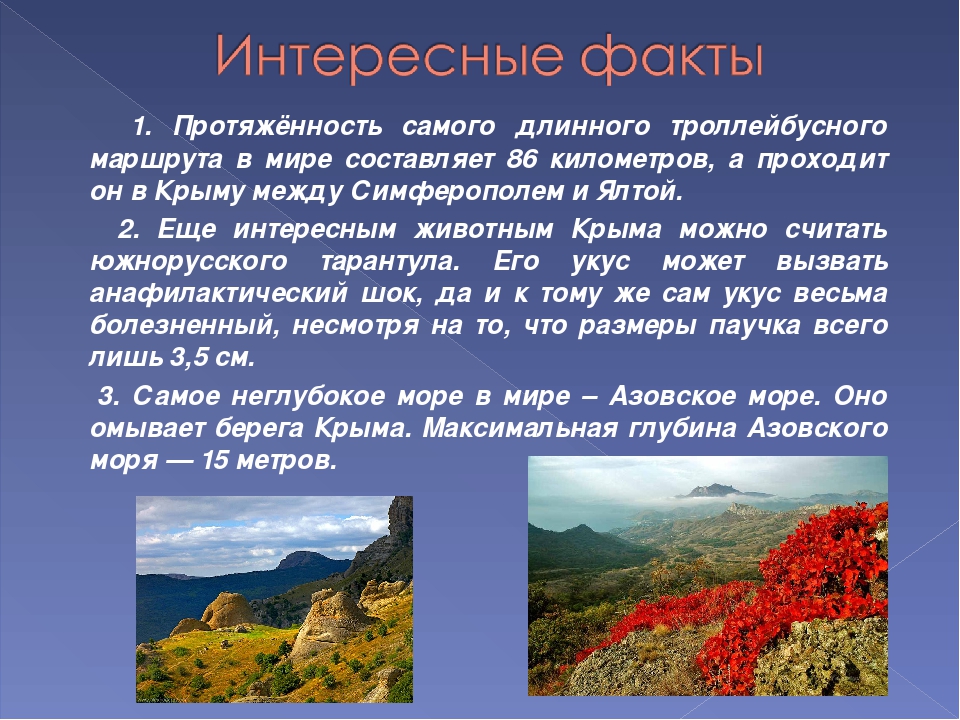 Интересные факты

1. Протяжённость самого длинного троллейбусного маршрута в мире составляет 86 километров, а проходит он в Крыму между Симферополем и Ялтой.

2. Еще интересным животным Крыма можно считать южнорусского тарантула. Его укус может вызвать анафилактический шок, да и к тому же сам укус весьма болезненный, несмотря на то, что размеры паучка всего лишь 3,5 см.

3. Самое неглубокое море в мире – Азовское море. Оно омывает берега Крыма. Максимальная глубина Азовского моря — 15 метров.